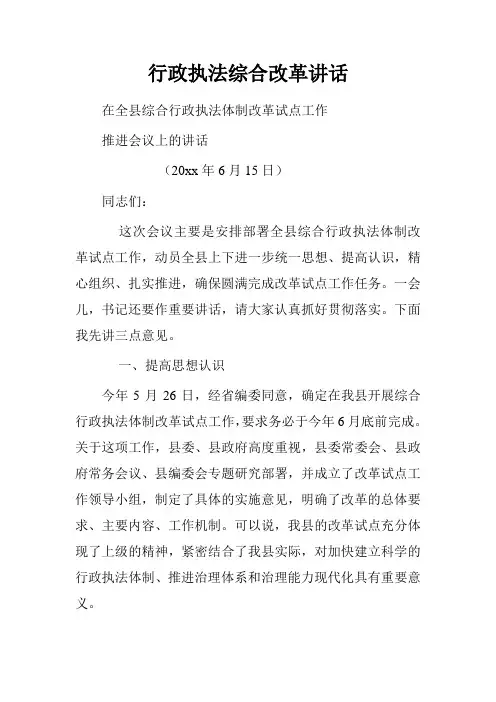 行政执法综合改革讲话

在全县综合行政执法体制改革试点工作

推进会议上的讲话

（20xx 年 6 月 15 日）

同志们：

这次会议主要是安排部署全县综合行政执法体制改革试点工作，动员全县上下进一步统一思想、提高认识，精心组织、扎实推进，确保圆满完成改革试点工作任务。一会儿，书记还要作重要讲话，请大家认真抓好贯彻落实。下面我先讲三点意见。

一、提高思想认识

今年 5 月 26 日，经省编委同意，确定在我县开展综合行政执法体制改革试点工作，要求务必于今年 6 月底前完成。关于这项工作，县委、县政府高度重视，县委常委会、县政府常务会议、县编委会专题研究部署，并成立了改革试点工作领导小组，制定了具体的实施意见，明确了改革的总体要求、主要内容、工作机制。可以说，我县的改革试点充分体现了上级的精神，紧密结合了我县实际，对加快建立科学的行政执法体制、推进治理体系和治理能力现代化具有重要意义。